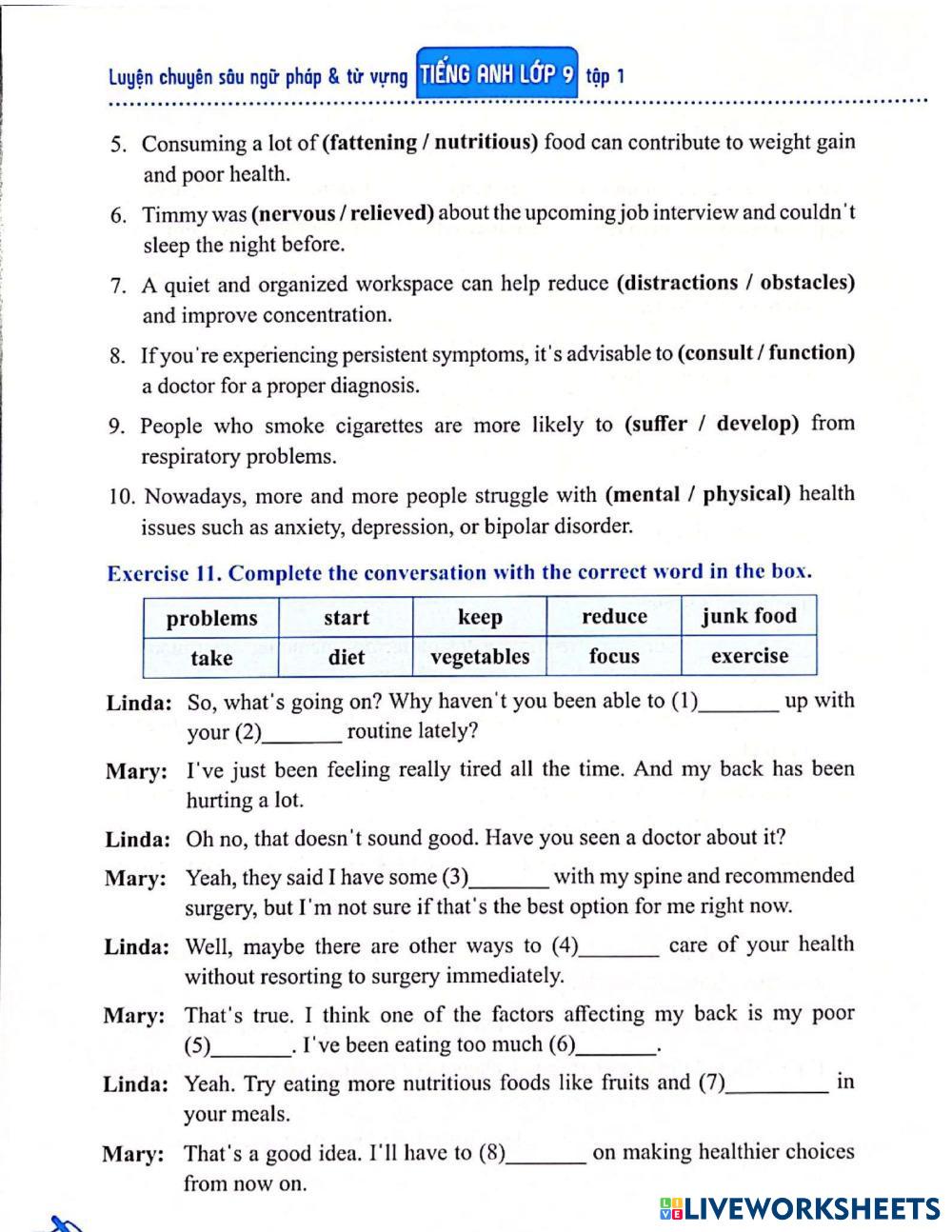 Luyện chuyên sâu ngữ pháp & từ vựng TIẾNG ANH LỚP 9 tập 1

5. Consuming a lot of (fattening / nutritious) food can contribute to weight gain and poor health.

6. Timmy was (nervous / relieved) about the upcoming job interview and couldn't sleep the night before.

7. A quiet and organized workspace can help reduce (distractions / obstacles) and improve concentration.

8. If you're experiencing persistent symptoms, it's advisable to (consult / function) a doctor for a proper diagnosis.

9. People who smoke cigarettes are more likely to (suffer / develop) from respiratory problems.

10. Nowadays, more and more people struggle with (mental / physical) health issues such as anxiety, depression, or bipolar disorder.

Exercise 11. Complete the conversation with the correct word in the box.

| problems | start | keep | reduce | junk food |
|---|---|---|---|---|
| take | diet | vegetables | focus | exercise |

Linda: So, what's going on? Why haven't you been able to (1)_______ up with your (2)_______ routine lately?

Mary: I've just been feeling really tired all the time. And my back has been hurting a lot.

Linda: Oh no, that doesn't sound good. Have you seen a doctor about it?

Mary: Yeah, they said I have some (3)_______ with my spine and recommended surgery, but I'm not sure if that's the best option for me right now.

Linda: Well, maybe there are other ways to (4)_______ care of your health without resorting to surgery immediately.

Mary: That's true. I think one of the factors affecting my back is my poor (5)_______. I've been eating too much (6)_______.

Linda: Yeah. Try eating more nutritious foods like fruits and (7)_________ in your meals.

Mary: That's a good idea. I'll have to (8)_______ on making healthier choices from now on.

LIVEWORKSHEETS